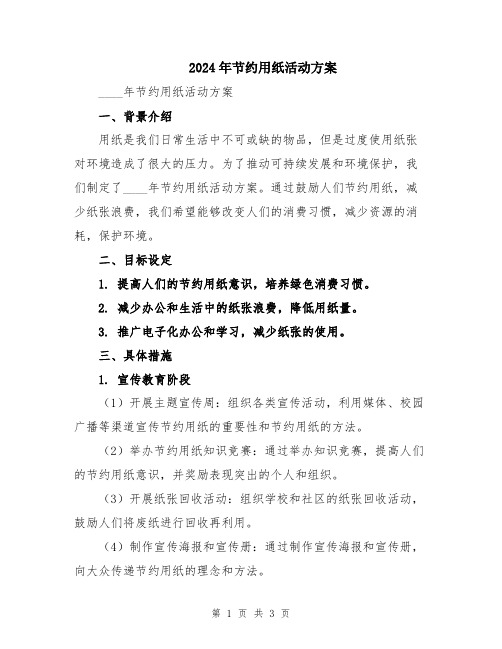 2024年节约用纸活动方案

____年节约用纸活动方案

一、背景介绍

用纸是我们日常生活中不可或缺的物品，但是过度使用纸张对环境造成了很大的压力。为了推动可持续发展和环境保护，我们制定了____年节约用纸活动方案。通过鼓励人们节约用纸，减少纸张浪费，我们希望能够改变人们的消费习惯，减少资源的消耗，保护环境。

二、目标设定

1. 提高人们的节约用纸意识，培养绿色消费习惯。

2. 减少办公和生活中的纸张浪费，降低用纸量。

3. 推广电子化办公和学习，减少纸张的使用。

三、具体措施

1. 宣传教育阶段

（1）开展主题宣传周：组织各类宣传活动，利用媒体、校园广播等渠道宣传节约用纸的重要性和节约用纸的方法。

（2）举办节约用纸知识竞赛：通过举办知识竞赛，提高人们的节约用纸意识，并奖励表现突出的个人和组织。

（3）开展纸张回收活动：组织学校和社区的纸张回收活动，鼓励人们将废纸进行回收再利用。

（4）制作宣传海报和宣传册：通过制作宣传海报和宣传册，向大众传递节约用纸的理念和方法。

第 1 页 共 3 页